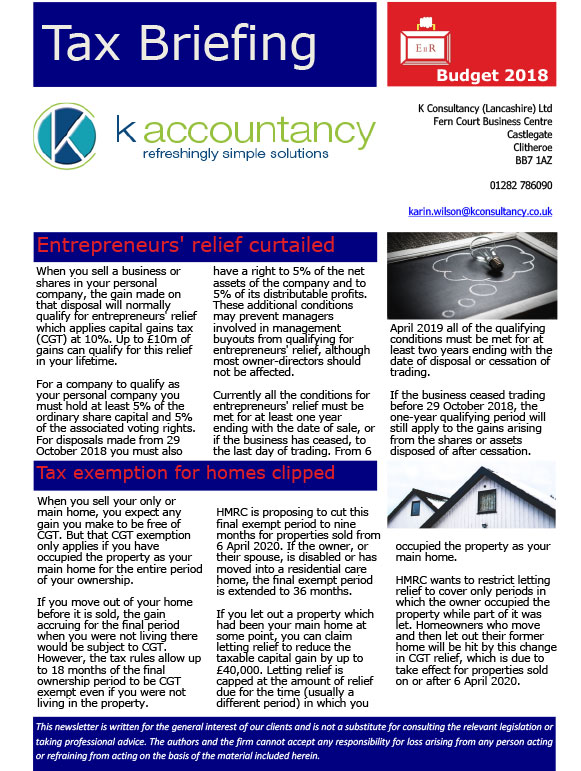 Tax Briefing

EIIR

Budget 2018

k accountancy
refreshingly simple solutions

K Consultancy (Lancashire) Ltd
Fern Court Business Centre
Castlegate
Clitheroe
BB7 1AZ

01282 786090

karin.wilson@kconsultancy.co.uk

Entrepreneurs' relief curtailed

When you sell a business or shares in your personal company, the gain made on that disposal will normally qualify for entrepreneurs' relief which applies capital gains tax (CGT) at 10%. Up to £10m of gains can qualify for this relief in your lifetime.

For a company to qualify as your personal company you must hold at least 5% of the ordinary share capital and 5% of the associated voting rights. For disposals made from 29 October 2018 you must also have a right to 5% of the net assets of the company and to 5% of its distributable profits. These additional conditions may prevent managers involved in management buyouts from qualifying for entrepreneurs' relief, although most owner-directors should not be affected.

Currently all the conditions for entrepreneurs' relief must be met for at least one year ending with the date of sale, or if the business has ceased, to the last day of trading. From 6 April 2019 all of the qualifying conditions must be met for at least two years ending with the date of disposal or cessation of trading.

If the business ceased trading before 29 October 2018, the one-year qualifying period will still apply to the gains arising from the shares or assets disposed of after cessation.

Tax exemption for homes clipped

When you sell your only or main home, you expect any gain you make to be free of CGT. But that CGT exemption only applies if you have occupied the property as your main home for the entire period of your ownership.

If you move out of your home before it is sold, the gain accruing for the final period when you were not living there would be subject to CGT. However, the tax rules allow up to 18 months of the final ownership period to be CGT exempt even if you were not living in the property.

HMRC is proposing to cut this final exempt period to nine months for properties sold from 6 April 2020. If the owner, or their spouse, is disabled or has moved into a residential care home, the final exempt period is extended to 36 months.

If you let out a property which had been your main home at some point, you can claim letting relief to reduce the taxable capital gain by up to £40,000. Letting relief is capped at the amount of relief due for the time (usually a different period) in which you occupied the property as your main home.

HMRC wants to restrict letting relief to cover only periods in which the owner occupied the property while part of it was let. Homeowners who move and then let out their former home will be hit by this change in CGT relief, which is due to take effect for properties sold on or after 6 April 2020.

This newsletter is written for the general interest of our clients and is not a substitute for consulting the relevant legislation or taking professional advice. The authors and the firm cannot accept any responsibility for loss arising from any person acting or refraining from acting on the basis of the material included herein.